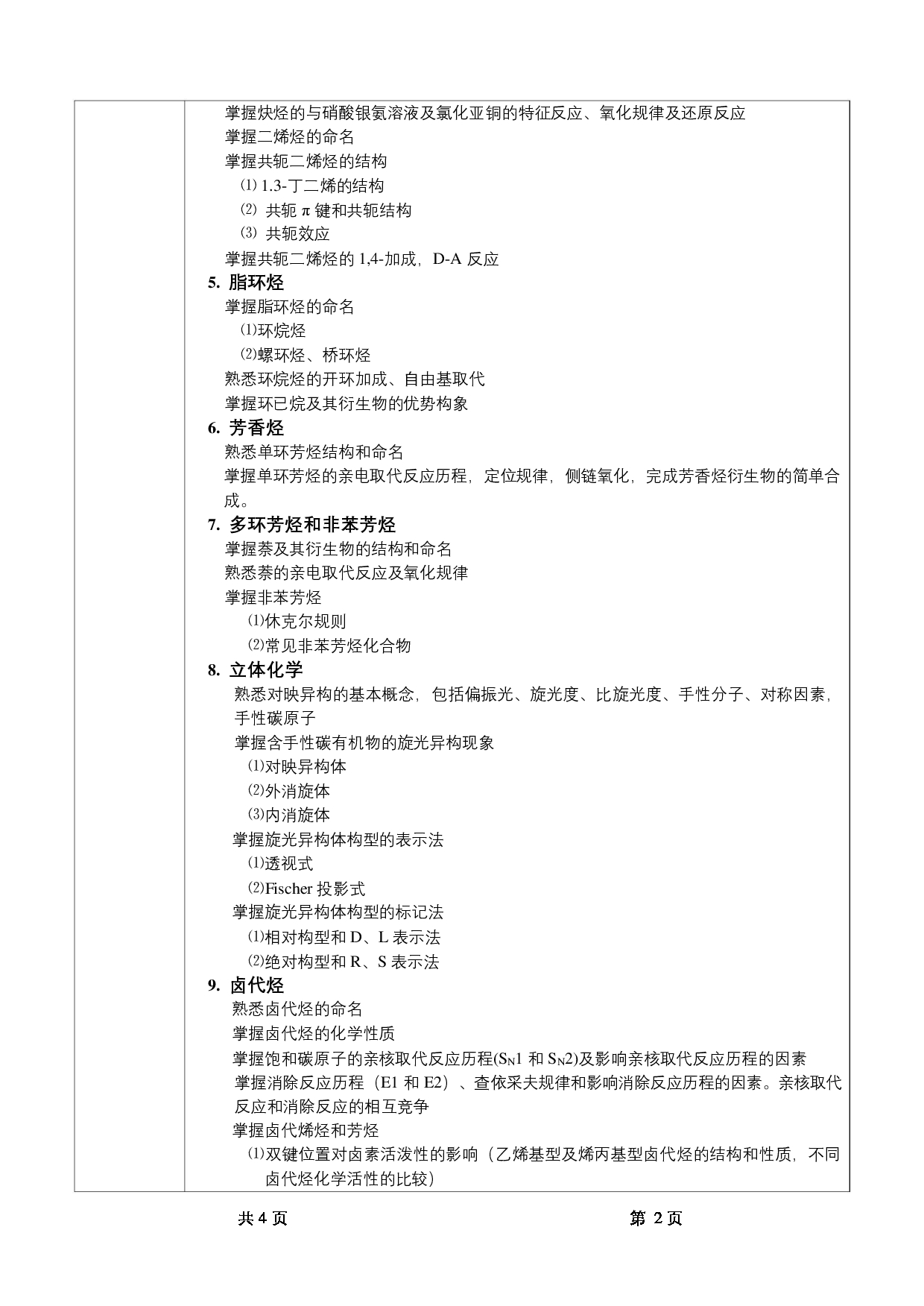 掌握炔烃的与硝酸银氨溶液及氯化亚铜的特征反应、氧化规律及还原反应
掌握二烯烃的命名
掌握共轭二烯烃的结构
⑴ 1.3-丁二烯的结构
⑵ 共轭 π 键和共轭结构
⑶ 共轭效应
掌握共轭二烯烃的 1,4-加成，D-A 反应

5. 脂环烃
掌握脂环烃的命名
⑴环烷烃
⑵螺环烃、桥环烃
熟悉环烷烃的开环加成、自由基取代
掌握环已烷及其衍生物的优势构象

6. 芳香烃
熟悉单环芳烃结构和命名
掌握单环芳烃的亲电取代反应历程，定位规律，侧链氧化，完成芳香烃衍生物的简单合成。

7. 多环芳烃和非苯芳烃
掌握萘及其衍生物的结构和命名
熟悉萘的亲电取代反应及氧化规律
掌握非苯芳烃
⑴休克尔规则
⑵常见非苯芳烃化合物

8. 立体化学
熟悉对映异构的基本概念，包括偏振光、旋光度、比旋光度、手性分子、对称因素，手性碳原子
掌握含手性碳有机物的旋光异构现象
⑴对映异构体
⑵外消旋体
⑶内消旋体
掌握旋光异构体构型的表示法
⑴透视式
⑵Fischer 投影式
掌握旋光异构体构型的标记法
⑴相对构型和 D、L 表示法
⑵绝对构型和 R、S 表示法

9. 卤代烃
熟悉卤代烃的命名
掌握卤代烃的化学性质
掌握饱和碳原子的亲核取代反应历程($S_N1$ 和 $S_N2$)及影响亲核取代反应历程的因素
掌握消除反应历程（E1 和 E2）、查依采夫规律和影响消除反应历程的因素。亲核取代反应和消除反应的相互竞争
掌握卤代烯烃和芳烃
⑴双键位置对卤素活泼性的影响（乙烯基型及烯丙基型卤代烃的结构和性质，不同卤代烃化学活性的比较）

共 4 页　　第 2 页